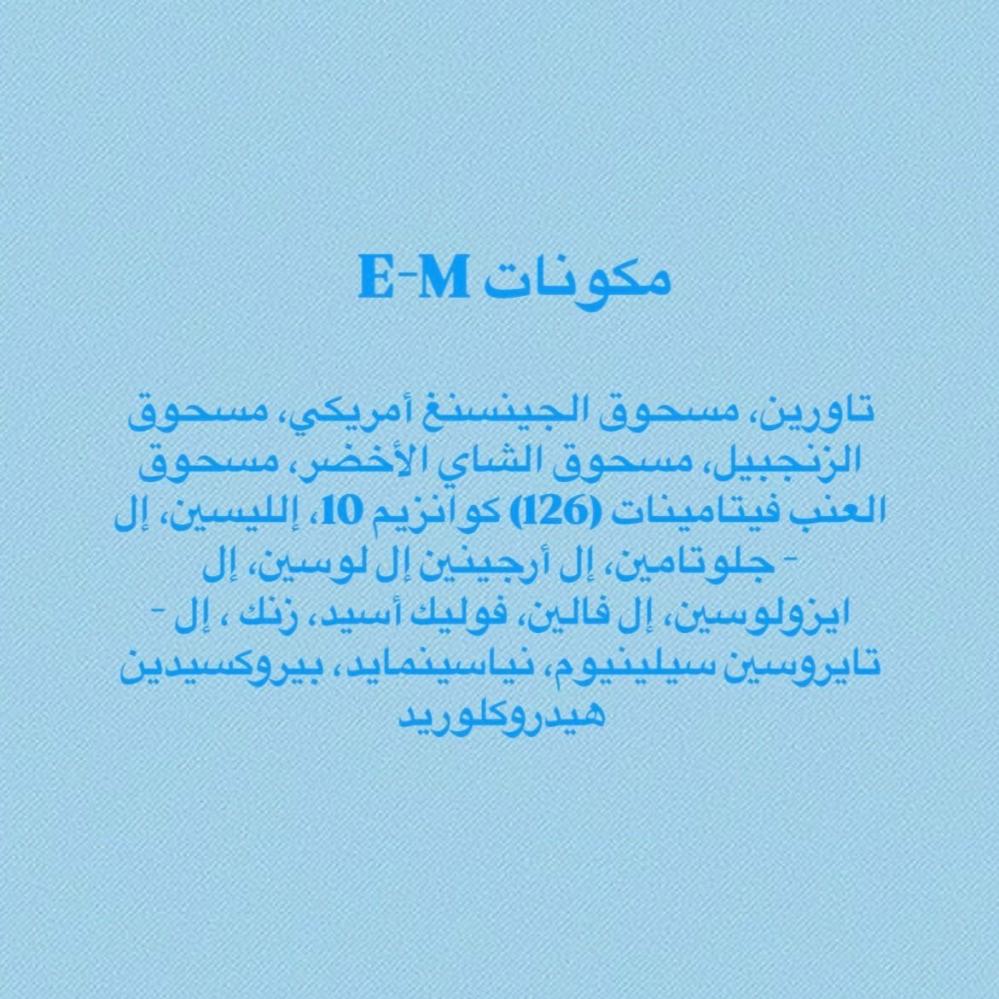 مكونات E-M

تاورين، مسحوق الجينسنغ أمريكي، مسحوق الزنجبيل، مسحوق الشاي الأخضر، مسحوق العنب فيتامينات (126) كوانزيم 10، إلليسين، إل - جلوتامين، إل أرجينين إل لوسين، إل ايزولوسين، إل فالين، فوليك أسيد، زنك ، إل - تايروسين سيلينيوم، نياسينمايد، بيروكسيدين هيدروكلوريد